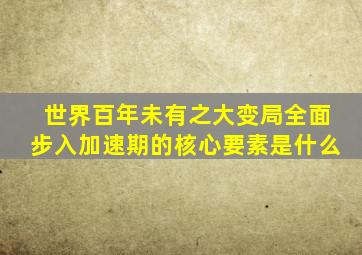 世界百年未有之大变局全面步入加速期的核心要素是什么